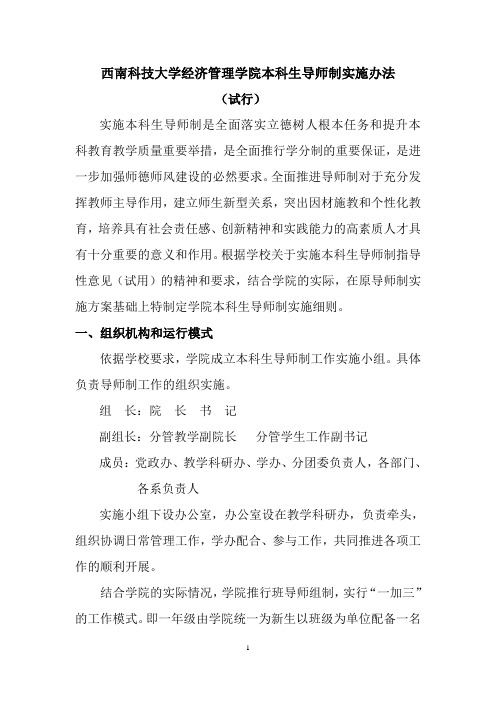 西南科技大学经济管理学院本科生导师制实施办法

（试行）

实施本科生导师制是全面落实立德树人根本任务和提升本科教育教学质量重要举措，是全面推行学分制的重要保证，是进一步加强师德师风建设的必然要求。全面推进导师制对于充分发挥教师主导作用，建立师生新型关系，突出因材施教和个性化教育，培养具有社会责任感、创新精神和实践能力的高素质人才具有十分重要的意义和作用。根据学校关于实施本科生导师制指导性意见（试用）的精神和要求，结合学院的实际，在原导师制实施方案基础上特制定学院本科生导师制实施细则。

一、组织机构和运行模式

依据学校要求，学院成立本科生导师制工作实施小组。具体负责导师制工作的组织实施。

组　长：院　长　书　记

副组长：分管教学副院长　　分管学生工作副书记

成员：党政办、教学科研办、学办、分团委负责人，各部门、各系负责人

实施小组下设办公室，办公室设在教学科研办，负责牵头，组织协调日常管理工作，学办配合、参与工作，共同推进各项工作的顺利开展。

结合学院的实际情况，学院推行班导师组制，实行“一加三”的工作模式。即一年级由学院统一为新生以班级为单位配备一名

1